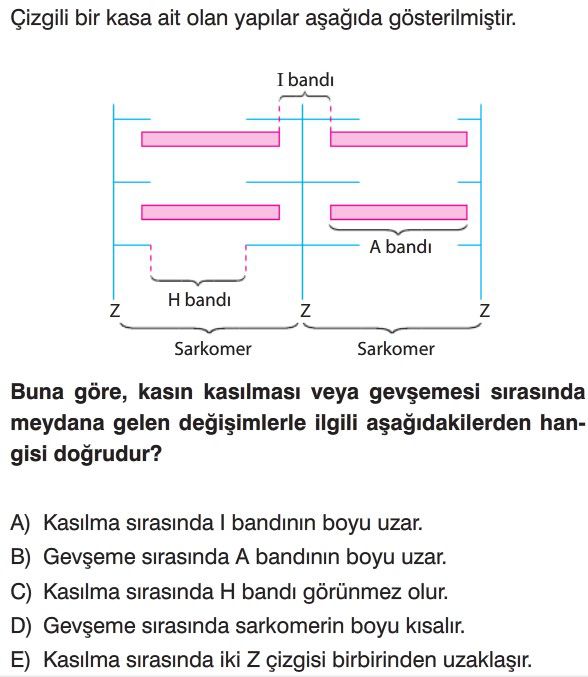 Çizgili bir kasa ait olan yapılar aşağıda gösterilmiştir.

I bandı

A bandı

H bandı

Z

Z

Z

Sarkomer

Sarkomer

Buna göre, kasın kasılması veya gevşemesi sırasında meydana gelen değişimlerle ilgili aşağıdakilerden hangisi doğrudur?

A) Kasılma sırasında I bandının boyu uzar.
B) Gevşeme sırasında A bandının boyu uzar.
C) Kasılma sırasında H bandı görünmez olur.
D) Gevşeme sırasında sarkomerin boyu kısalır.
E) Kasılma sırasında iki Z çizgisi birbirinden uzaklaşır.